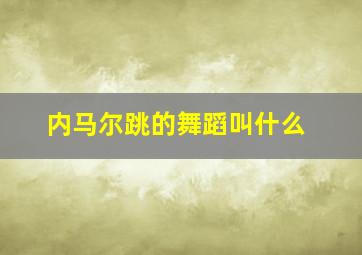 内马尔跳的舞蹈叫什么